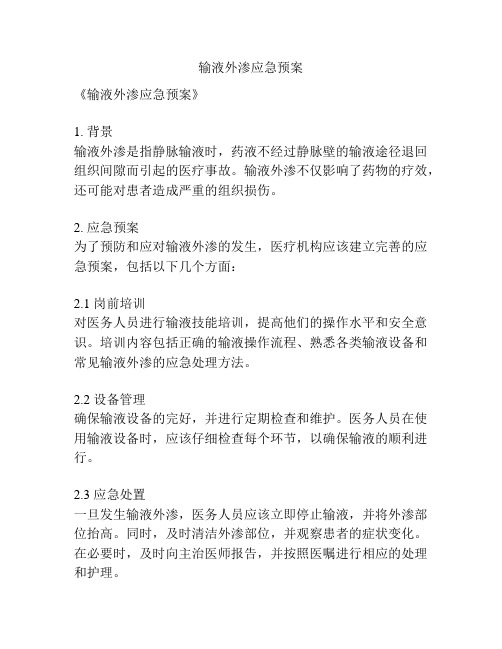 输液外渗应急预案

《输液外渗应急预案》

1. 背景
输液外渗是指静脉输液时，药液不经过静脉壁的输液途径退回组织间隙而引起的医疗事故。输液外渗不仅影响了药物的疗效，还可能对患者造成严重的组织损伤。

2. 应急预案
为了预防和应对输液外渗的发生，医疗机构应该建立完善的应急预案，包括以下几个方面：

2.1 岗前培训
对医务人员进行输液技能培训，提高他们的操作水平和安全意识。培训内容包括正确的输液操作流程、熟悉各类输液设备和常见输液外渗的应急处理方法。

2.2 设备管理
确保输液设备的完好，并进行定期检查和维护。医务人员在使用输液设备时，应该仔细检查每个环节，以确保输液的顺利进行。

2.3 应急处置
一旦发生输液外渗，医务人员应该立即停止输液，并将外渗部位抬高。同时，及时清洁外渗部位，并观察患者的症状变化。在必要时，及时向主治医师报告，并按照医嘱进行相应的处理和护理。